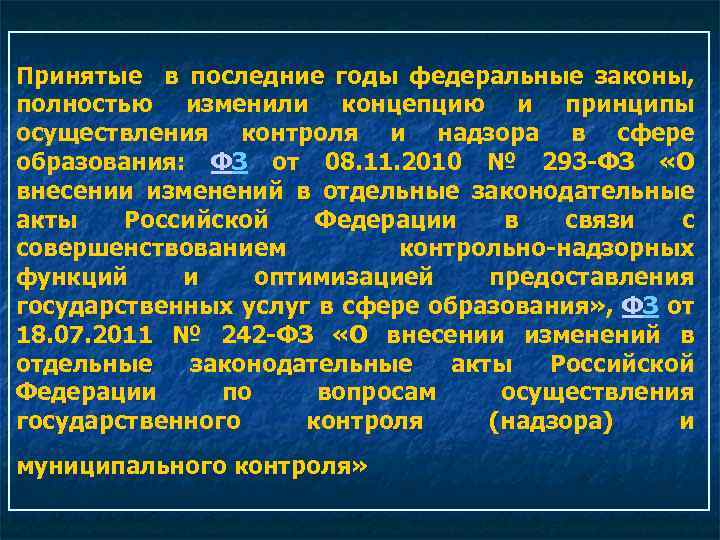 Принятые в последние годы федеральные законы, полностью изменили концепцию и принципы осуществления контроля и надзора в сфере образования: ФЗ от 08.11.2010 № 293-ФЗ «О внесении изменений в отдельные законодательные акты Российской Федерации в связи с совершенствованием контрольно-надзорных функций и оптимизацией предоставления государственных услуг в сфере образования», ФЗ от 18.07.2011 № 242-ФЗ «О внесении изменений в отдельные законодательные акты Российской Федерации по вопросам осуществления государственного контроля (надзора) и муниципального контроля»